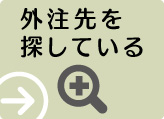 外注先を
探している